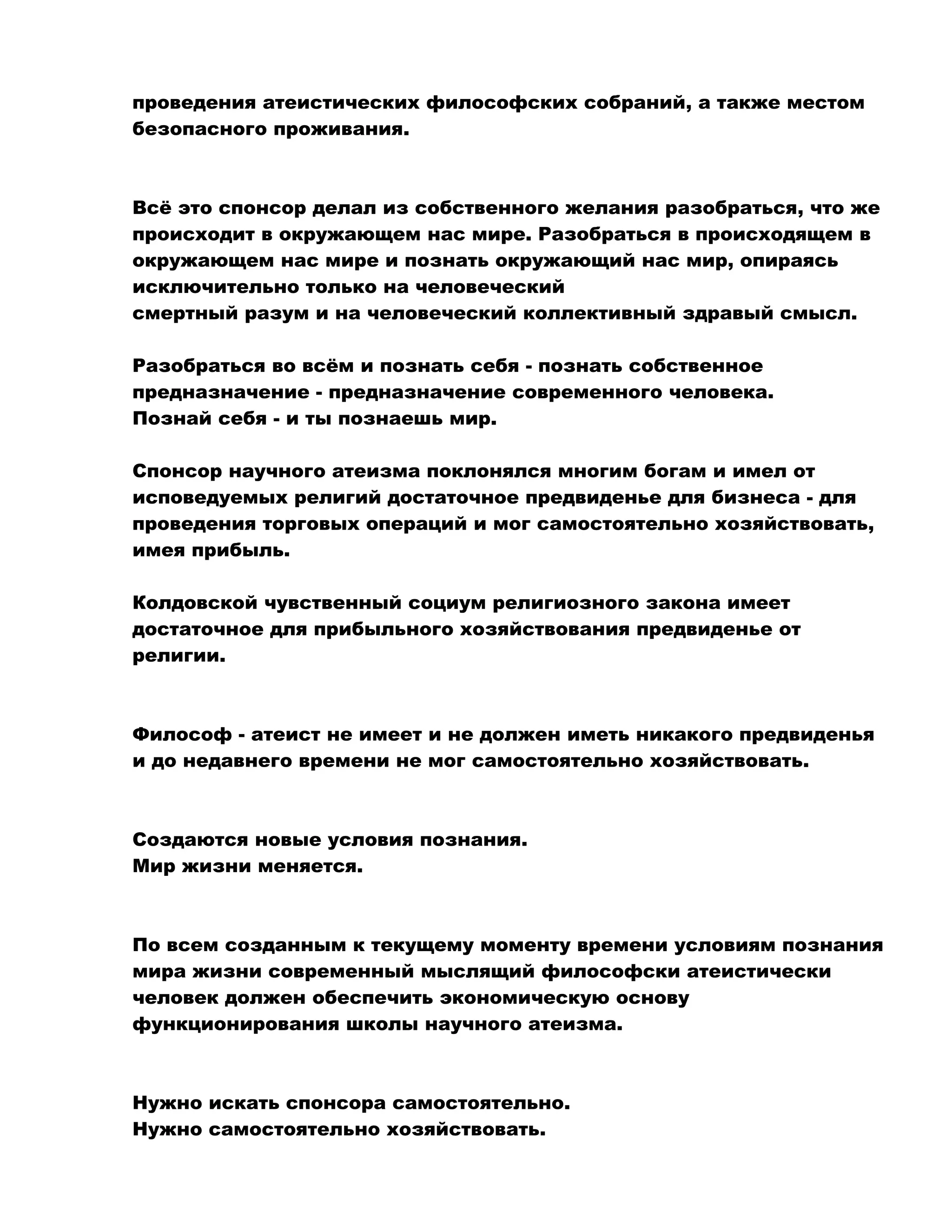 проведения атеистических философских собраний, а также местом безопасного проживания.

Всё это спонсор делал из собственного желания разобраться, что же происходит в окружающем нас мире. Разобраться в происходящем в окружающем нас мире и познать окружающий нас мир, опираясь исключительно только на человеческий
смертный разум и на человеческий коллективный здравый смысл.

Разобраться во всём и познать себя - познать собственное предназначение - предназначение современного человека.
Познай себя - и ты познаешь мир.

Спонсор научного атеизма поклонялся многим богам и имел от исповедуемых религий достаточное предвиденье для бизнеса - для проведения торговых операций и мог самостоятельно хозяйствовать, имея прибыль.

Колдовской чувственный социум религиозного закона имеет достаточное для прибыльного хозяйствования предвиденье от религии.

Философ - атеист не имеет и не должен иметь никакого предвиденья и до недавнего времени не мог самостоятельно хозяйствовать.

Создаются новые условия познания.
Мир жизни меняется.

По всем созданным к текущему моменту времени условиям познания мира жизни современный мыслящий философски атеистически человек должен обеспечить экономическую основу функционирования школы научного атеизма.

Нужно искать спонсора самостоятельно.
Нужно самостоятельно хозяйствовать.